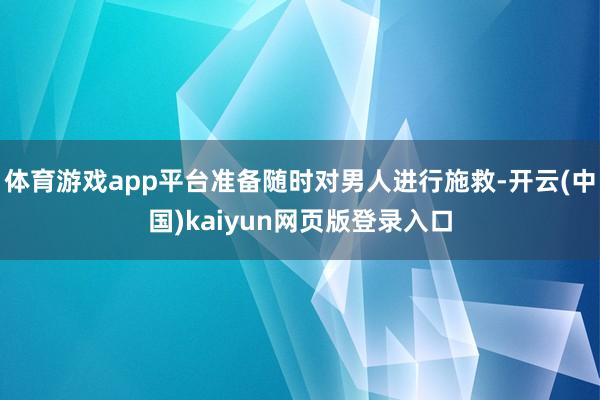 体育游戏app平台准备随时对男人进行施救-开云(中国)kaiyun网页版登录入口